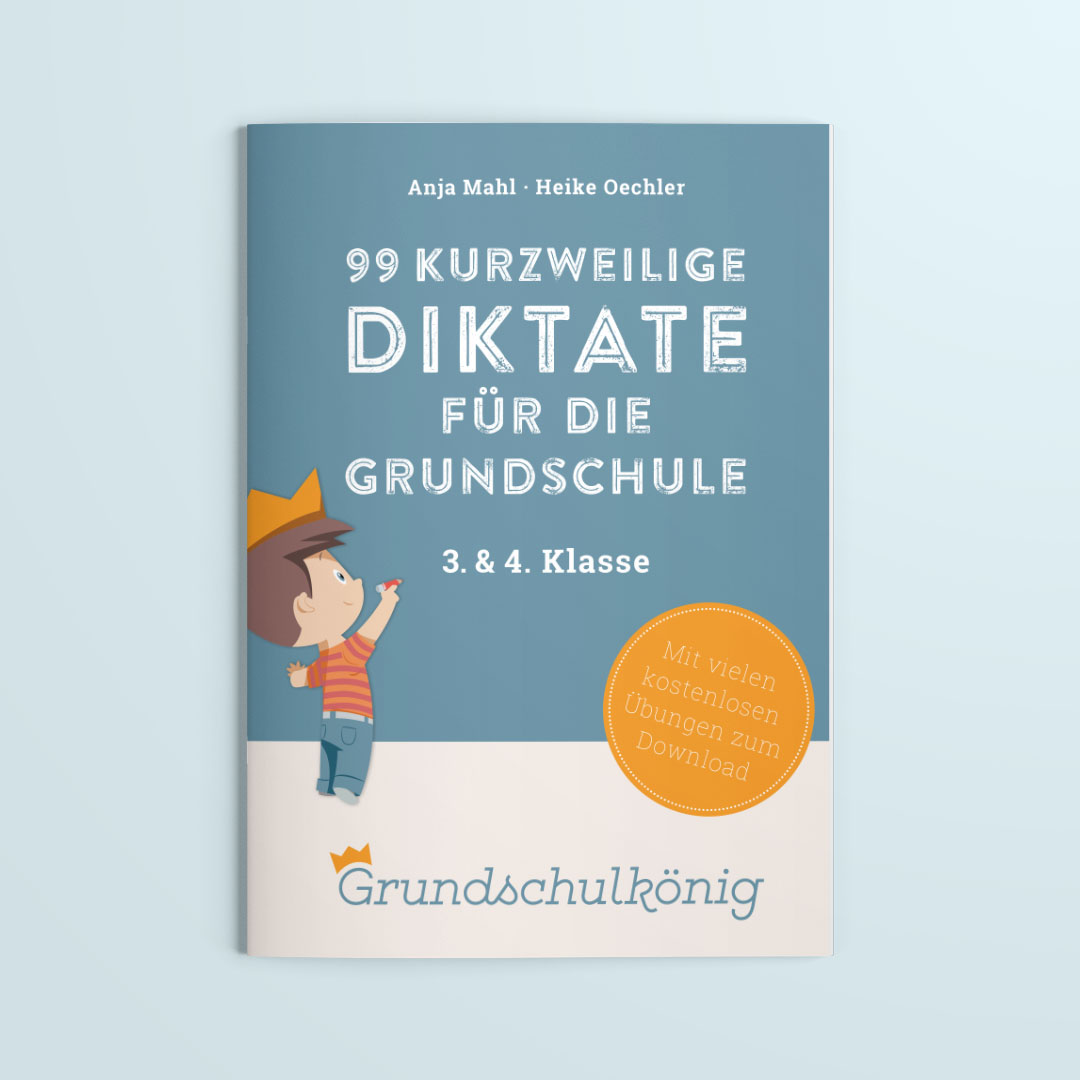 Anja Mahl · Heike Oechler

99 KURZWEILIGE DIKTATE FÜR DIE GRUNDSCHULE

3. & 4. Klasse

Mit vielen kostenlosen Übungen zum Download

Grundschulkönig